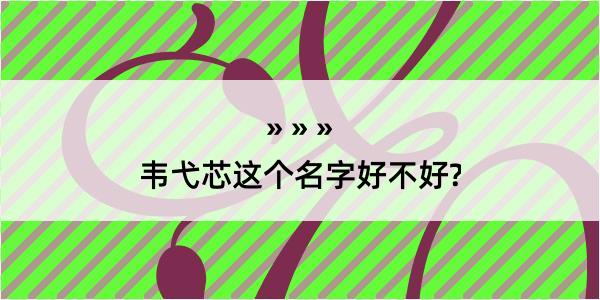 » » »

韦弋芯这个名字好不好?